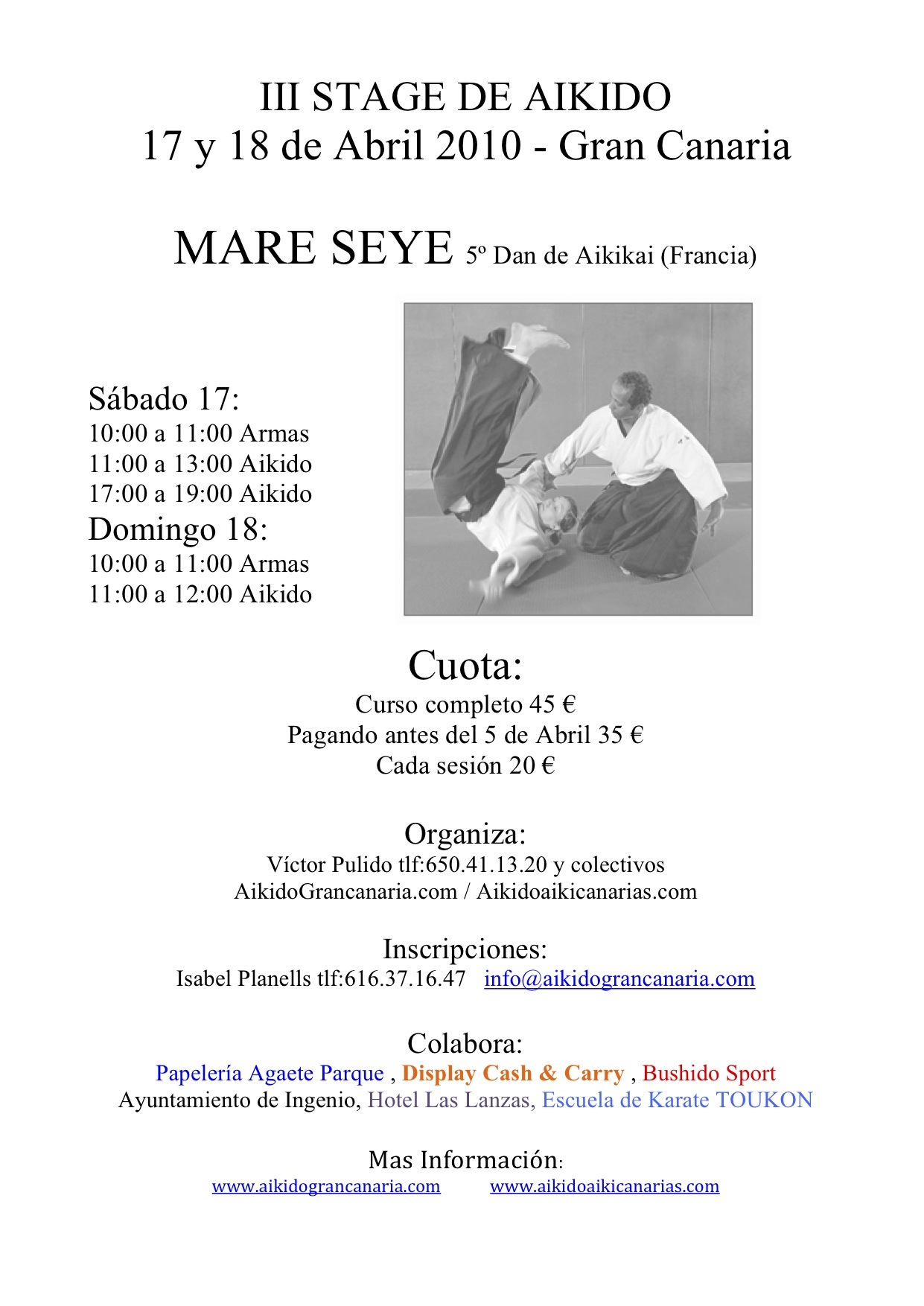 III STAGE DE AIKIDO
17 y 18 de Abril 2010 - Gran Canaria

MARE SEYE 5º Dan de Aikikai (Francia)

Sábado 17:
10:00 a 11:00 Armas
11:00 a 13:00 Aikido
17:00 a 19:00 Aikido
Domingo 18:
10:00 a 11:00 Armas
11:00 a 12:00 Aikido

Cuota:
Curso completo 45 €
Pagando antes del 5 de Abril 35 €
Cada sesión 20 €

Organiza:
Víctor Pulido tlf:650.41.13.20 y colectivos
AikidoGrancanaria.com / Aikidoaikicanarias.com

Inscripciones:
Isabel Planells tlf:616.37.16.47 info@aikidograncanaria.com

Colabora:
Papelería Agaete Parque , Display Cash & Carry , Bushido Sport
Ayuntamiento de Ingenio, Hotel Las Lanzas, Escuela de Karate TOUKON

Mas Información:
www.aikidograncanaria.com www.aikidoaikicanarias.com